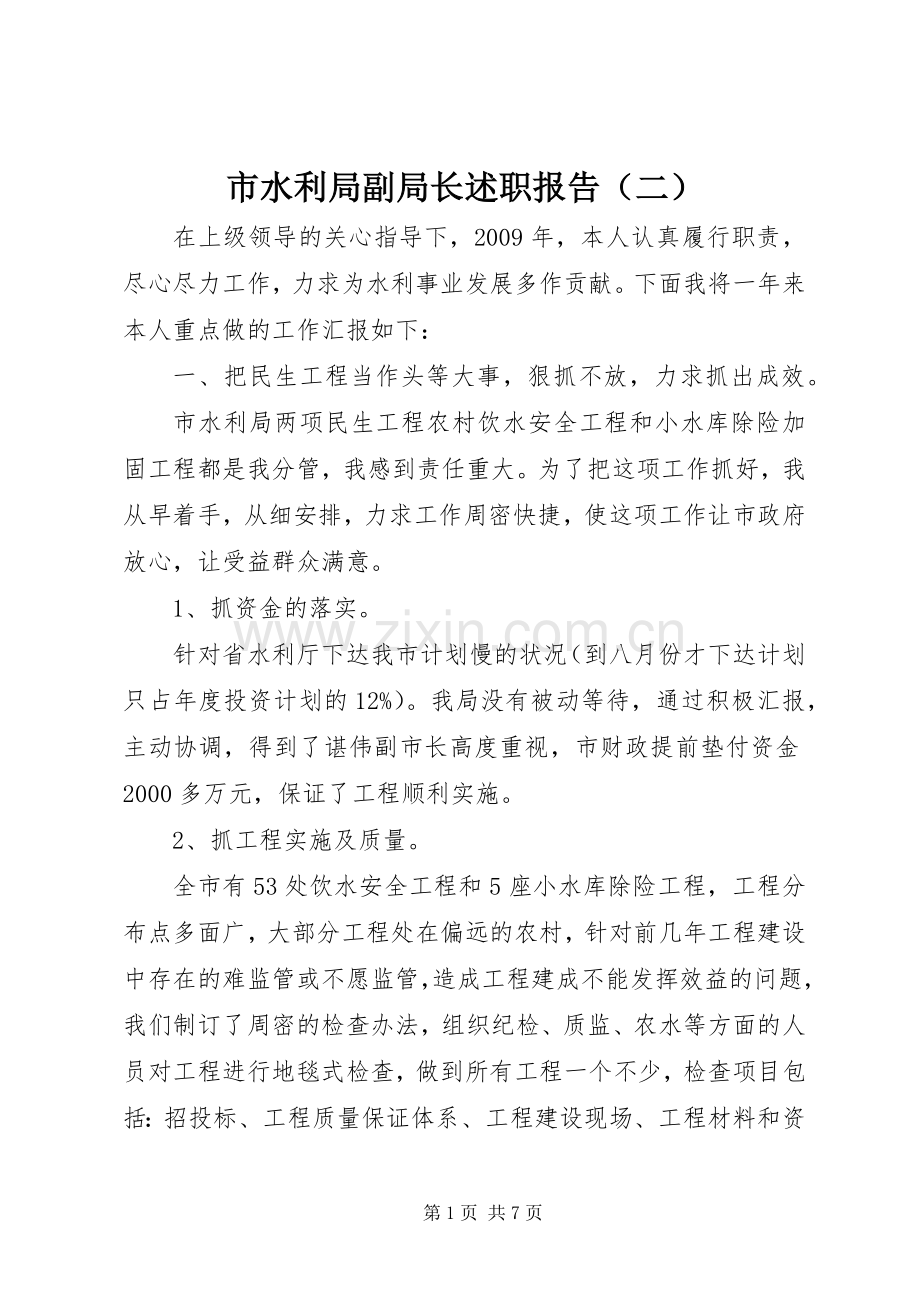 市水利局副局长述职报告（二）

在上级领导的关心指导下，2009年，本人认真履行职责，尽心尽力工作，力求为水利事业发展多作贡献。下面我将一年来本人重点做的工作汇报如下：

一、把民生工程当作头等大事，狠抓不放，力求抓出成效。

市水利局两项民生工程农村饮水安全工程和小水库除险加固工程都是我分管，我感到责任重大。为了把这项工作抓好，我从早着手，从细安排，力求工作周密快捷，使这项工作让市政府放心，让受益群众满意。

1、抓资金的落实。

针对省水利厅下达我市计划慢的状况（到八月份才下达计划只占年度投资计划的12%）。我局没有被动等待，通过积极汇报，主动协调，得到了谌伟副市长高度重视，市财政提前垫付资金2000多万元，保证了工程顺利实施。

2、抓工程实施及质量。

全市有53处饮水安全工程和5座小水库除险工程，工程分布点多面广，大部分工程处在偏远的农村，针对前几年工程建设中存在的难监管或不愿监管,造成工程建成不能发挥效益的问题，我们制订了周密的检查办法，组织纪检、质监、农水等方面的人员对工程进行地毯式检查，做到所有工程一个不少，检查项目包括：招投标、工程质量保证体系、工程建设现场、工程材料和资

第1页 共7页

www.zixin.com.cn